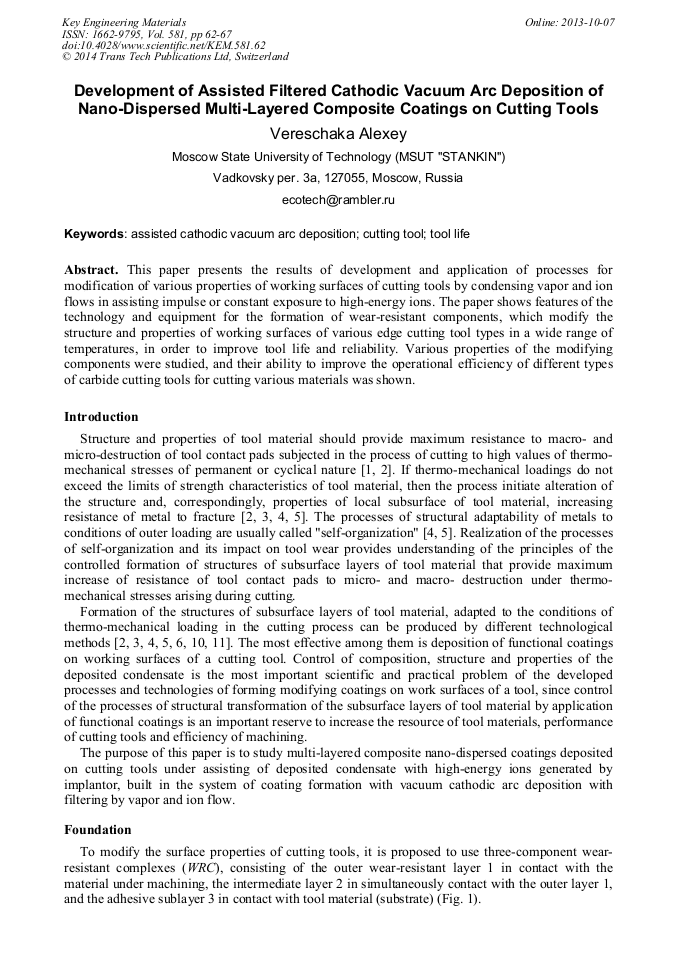 Key Engineering Materials
ISSN: 1662-9795, Vol. 581, pp 62-67
doi:10.4028/www.scientific.net/KEM.581.62
© 2014 Trans Tech Publications Ltd, Switzerland

Online: 2013-10-07

Development of Assisted Filtered Cathodic Vacuum Arc Deposition of Nano-Dispersed Multi-Layered Composite Coatings on Cutting Tools

Vereschaka Alexey

Moscow State University of Technology (MSUT "STANKIN")

Vadkovsky per. 3a, 127055, Moscow, Russia

ecotech@rambler.ru

Keywords: assisted cathodic vacuum arc deposition; cutting tool; tool life

Abstract. This paper presents the results of development and application of processes for modification of various properties of working surfaces of cutting tools by condensing vapor and ion flows in assisting impulse or constant exposure to high-energy ions. The paper shows features of the technology and equipment for the formation of wear-resistant components, which modify the structure and properties of working surfaces of various edge cutting tool types in a wide range of temperatures, in order to improve tool life and reliability. Various properties of the modifying components were studied, and their ability to improve the operational efficiency of different types of carbide cutting tools for cutting various materials was shown.

Introduction

Structure and properties of tool material should provide maximum resistance to macro- and micro-destruction of tool contact pads subjected in the process of cutting to high values of thermo-mechanical stresses of permanent or cyclical nature [1, 2]. If thermo-mechanical loadings do not exceed the limits of strength characteristics of tool material, then the process initiate alteration of the structure and, correspondingly, properties of local subsurface of tool material, increasing resistance of metal to fracture [2, 3, 4, 5]. The processes of structural adaptability of metals to conditions of outer loading are usually called "self-organization" [4, 5]. Realization of the processes of self-organization and its impact on tool wear provides understanding of the principles of the controlled formation of structures of subsurface layers of tool material that provide maximum increase of resistance of tool contact pads to micro- and macro- destruction under thermo-mechanical stresses arising during cutting.

Formation of the structures of subsurface layers of tool material, adapted to the conditions of thermo-mechanical loading in the cutting process can be produced by different technological methods [2, 3, 4, 5, 6, 10, 11]. The most effective among them is deposition of functional coatings on working surfaces of a cutting tool. Control of composition, structure and properties of the deposited condensate is the most important scientific and practical problem of the developed processes and technologies of forming modifying coatings on work surfaces of a tool, since control of the processes of structural transformation of the subsurface layers of tool material by application of functional coatings is an important reserve to increase the resource of tool materials, performance of cutting tools and efficiency of machining.

The purpose of this paper is to study multi-layered composite nano-dispersed coatings deposited on cutting tools under assisting of deposited condensate with high-energy ions generated by implantor, built in the system of coating formation with vacuum cathodic arc deposition with filtering by vapor and ion flow.

Foundation

To modify the surface properties of cutting tools, it is proposed to use three-component wear-resistant complexes (WRC), consisting of the outer wear-resistant layer 1 in contact with the material under machining, the intermediate layer 2 in simultaneously contact with the outer layer 1, and the adhesive sublayer 3 in contact with tool material (substrate) (Fig. 1).